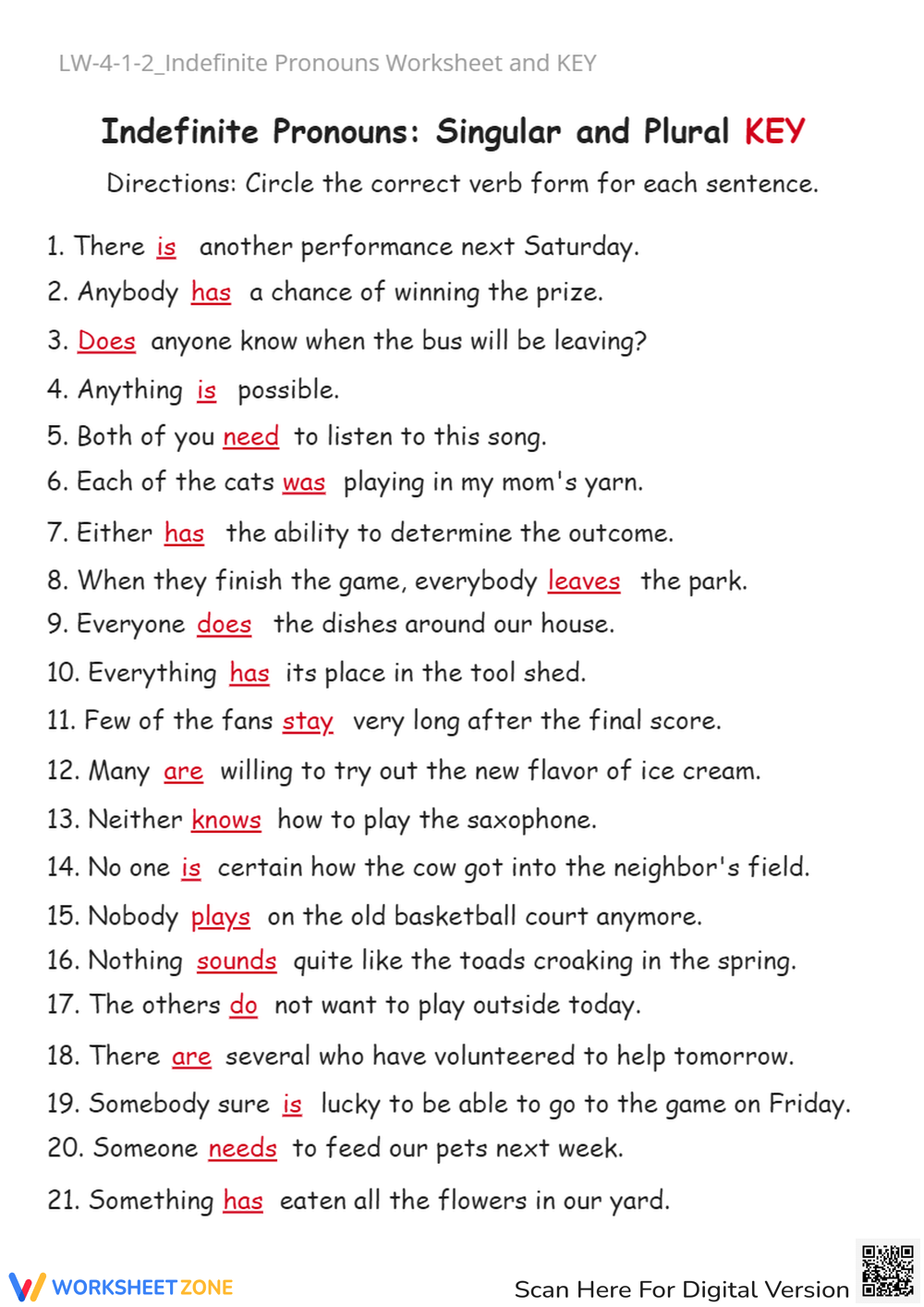 LW-4-1-2_Indefinite Pronouns Worksheet and KEY

Indefinite Pronouns: Singular and Plural KEY

Directions: Circle the correct verb form for each sentence.

1. There is another performance next Saturday.
2. Anybody has a chance of winning the prize.
3. Does anyone know when the bus will be leaving?
4. Anything is possible.
5. Both of you need to listen to this song.
6. Each of the cats was playing in my mom's yarn.
7. Either has the ability to determine the outcome.
8. When they finish the game, everybody leaves the park.
9. Everyone does the dishes around our house.
10. Everything has its place in the tool shed.
11. Few of the fans stay very long after the final score.
12. Many are willing to try out the new flavor of ice cream.
13. Neither knows how to play the saxophone.
14. No one is certain how the cow got into the neighbor's field.
15. Nobody plays on the old basketball court anymore.
16. Nothing sounds quite like the toads croaking in the spring.
17. The others do not want to play outside today.
18. There are several who have volunteered to help tomorrow.
19. Somebody sure is lucky to be able to go to the game on Friday.
20. Someone needs to feed our pets next week.
21. Something has eaten all the flowers in our yard.

WORKSHEETZONE

Scan Here For Digital Version